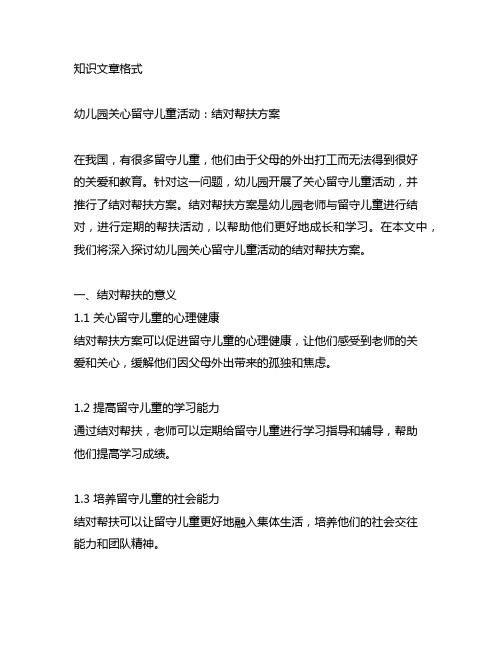 知识文章格式

幼儿园关心留守儿童活动：结对帮扶方案

在我国，有很多留守儿童，他们由于父母的外出打工而无法得到很好的关爱和教育。针对这一问题，幼儿园开展了关心留守儿童活动，并推行了结对帮扶方案。结对帮扶方案是幼儿园老师与留守儿童进行结对，进行定期的帮扶活动，以帮助他们更好地成长和学习。在本文中，我们将深入探讨幼儿园关心留守儿童活动的结对帮扶方案。

一、结对帮扶的意义
1.1 关心留守儿童的心理健康
结对帮扶方案可以促进留守儿童的心理健康，让他们感受到老师的关爱和关心，缓解他们因父母外出带来的孤独和焦虑。

1.2 提高留守儿童的学习能力
通过结对帮扶，老师可以定期给留守儿童进行学习指导和辅导，帮助他们提高学习成绩。

1.3 培养留守儿童的社会能力
结对帮扶可以让留守儿童更好地融入集体生活，培养他们的社会交往能力和团队精神。